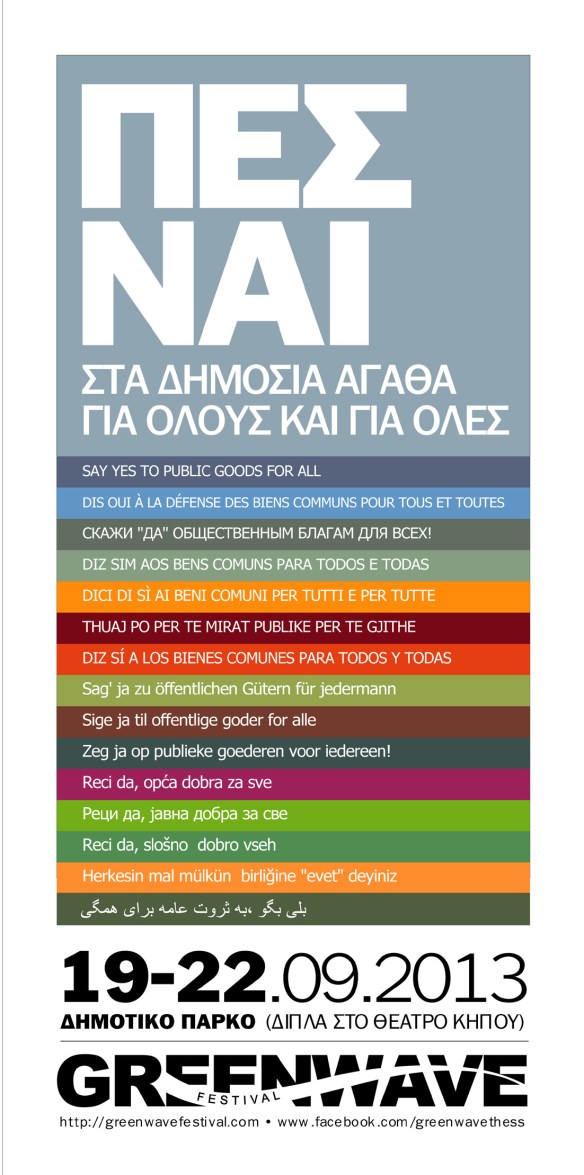 ΠΕΣ
ΝΑΙ
ΣΤΑ ΔΗΜΟΣΙΑ ΑΓΑΘΑ
ΓΙΑ ΟΛΟΥΣ ΚΑΙ ΓΙΑ ΟΛΕΣ

SAY YES TO PUBLIC GOODS FOR ALL
DIS OUI À LA DÉFENSE DES BIENS COMMUNS POUR TOUS ET TOUTES
СКАЖИ "ДА" ОБЩЕСТВЕННЫМ БЛАГАМ ДЛЯ ВСЕХ!
DIZ SIM AOS BENS COMUNS PARA TODOS E TODAS
DICI DI SÌ AI BENI COMUNI PER TUTTI E PER TUTTE
THUAJ PO PER TE MIRAT PUBLIKE PER TE GJITHE
DIZ SÍ A LOS BIENES COMUNES PARA TODOS Y TODAS
Sag' ja zu öffentlichen Gütern für jedermann
Sige ja til offentlige goder for alle
Zeg ja op publieke goederen voor iedereen!
Reci da, opća dobra za sve
Реци да, јавна добра за све
Reci da, slošno dobro vseh
Herkesin mal mülkün birliğine "evet" deyiniz
بلی بگو ،به ثروت عامه برای همگی

19-22.09.2013
ΔΗΜΟΤΙΚΟ ΠΑΡΚΟ (ΔΙΠΛΑ ΣΤΟ ΘΕΑΤΡΟ ΚΗΠΟΥ)
GREENWAVE FESTIVAL
http://greenwavefestival.com • www.facebook.com/greenwavethess